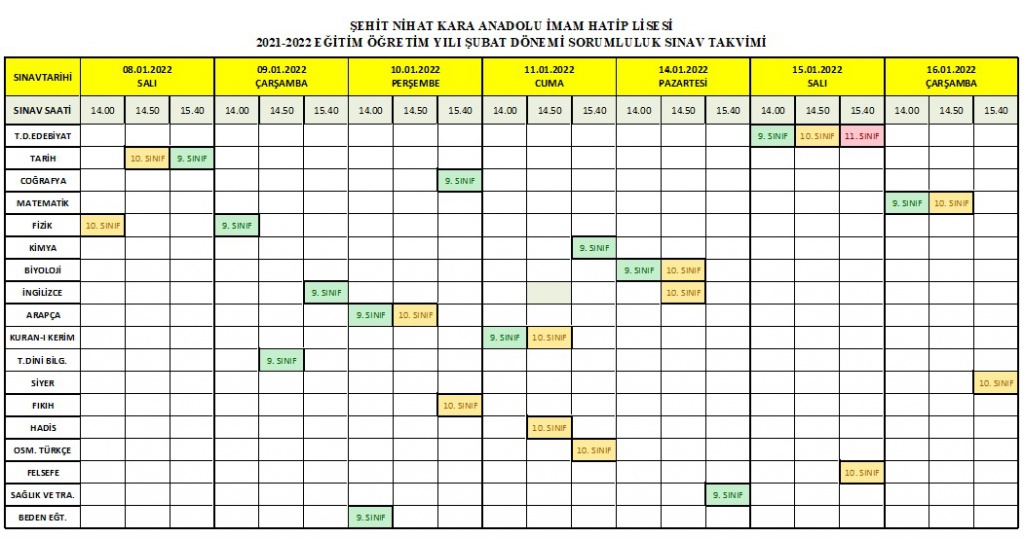 ŞEHİT NİHAT KARA ANADOLU İMAM HATİP LİSESİ
2021-2022 EĞİTİM ÖĞRETİM YILI ŞUBAT DÖNEMİ SORUMLULUK SINAV TAKVİMİ

| SINAVTARİHİ | 08.01.2022 SALI | | | 09.01.2022 ÇARŞAMBA | | | 10.01.2022 PERŞEMBE | | | 11.01.2022 CUMA | | | 14.01.2022 PAZARTESİ | | | 15.01.2022 SALI | | | 16.01.2022 ÇARŞAMBA | | |
|---|---|---|---|---|---|---|---|---|---|---|---|---|---|---|---|---|---|---|---|---|---|
| SINAV SAATİ | 14.00 | 14.50 | 15.40 | 14.00 | 14.50 | 15.40 | 14.00 | 14.50 | 15.40 | 14.00 | 14.50 | 15.40 | 14.00 | 14.50 | 15.40 | 14.00 | 14.50 | 15.40 | 14.00 | 14.50 | 15.40 |
| T.D.EDEBİYAT | | | | | | | | | | | | | | | | 9. SINIF | 10. SINIF | 11. SINIF | | | |
| TARİH | | 10. SINIF | 9. SINIF | | | | | | | | | | | | | | | | | | |
| COĞRAFYA | | | | | | | | | 9. SINIF | | | | | | | | | | | | |
| MATEMATİK | | | | | | | | | | | | | | | | | | | 9. SINIF | 10. SINIF | |
| FİZİK | 10. SINIF | | | 9. SINIF | | | | | | | | | | | | | | | | | |
| KİMYA | | | | | | | | | | | | 9. SINIF | | | | | | | | | |
| BİYOLOJİ | | | | | | | | | | | | | 9. SINIF | 10. SINIF | | | | | | | |
| İNGİLİZCE | | | | | | 9. SINIF | | | | | | | | 10. SINIF | | | | | | | |
| ARAPÇA | | | | | | | 9. SINIF | 10. SINIF | | | | | | | | | | | | | |
| KURAN-I KERİM | | | | | | | | | | 9. SINIF | 10. SINIF | | | | | | | | | | |
| T.DİNİ BİLG. | | | | | 9. SINIF | | | | | | | | | | | | | | | | |
| SİYER | | | | | | | | | | | | | | | | | | | | | 10. SINIF |
| FIKIH | | | | | | | | | 10. SINIF | | | | | | | | | | | | |
| HADİS | | | | | | | | | | | 10. SINIF | | | | | | | | | | |
| OSM. TÜRKÇE | | | | | | | | | | | | 10. SINIF | | | | | | | | | |
| FELSEFE | | | | | | | | | | | | | | | | | | 10. SINIF | | | |
| SAĞLIK VE TRA. | | | | | | | | | | | | | | | 9. SINIF | | | | | | |
| BEDEN EĞT. | | | | | | | 9. SINIF | | | | | | | | | | | | | | |